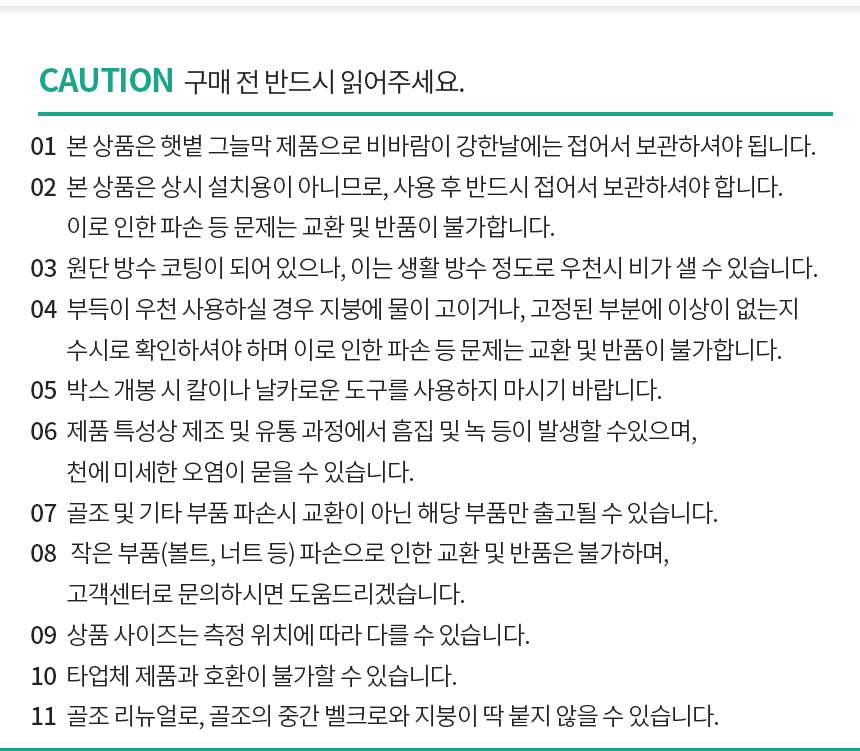 CAUTION 구매 전 반드시 읽어주세요.

01 본 상품은 햇볕 그늘막 제품으로 비바람이 강한날에는 접어서 보관하셔야 됩니다.

02 본 상품은 상시 설치용이 아니므로, 사용 후 반드시 접어서 보관하셔야 합니다. 이로 인한 파손 등 문제는 교환 및 반품이 불가합니다.

03 원단 방수 코팅이 되어 있으나, 이는 생활 방수 정도로 우천시 비가 샐 수 있습니다.

04 부득이 우천 사용하실 경우 지붕에 물이 고이거나, 고정된 부분에 이상이 없는지 수시로 확인하셔야 하며 이로 인한 파손 등 문제는 교환 및 반품이 불가합니다.

05 박스 개봉 시 칼이나 날카로운 도구를 사용하지 마시기 바랍니다.

06 제품 특성상 제조 및 유통 과정에서 흠집 및 녹 등이 발생할 수있으며, 천에 미세한 오염이 묻을 수 있습니다.

07 골조 및 기타 부품 파손시 교환이 아닌 해당 부품만 출고될 수 있습니다.

08 작은 부품(볼트, 너트 등) 파손으로 인한 교환 및 반품은 불가하며, 고객센터로 문의하시면 도움드리겠습니다.

09 상품 사이즈는 측정 위치에 따라 다를 수 있습니다.

10 타업체 제품과 호환이 불가할 수 있습니다.

11 골조 리뉴얼로, 골조의 중간 벨크로와 지붕이 딱 붙지 않을 수 있습니다.